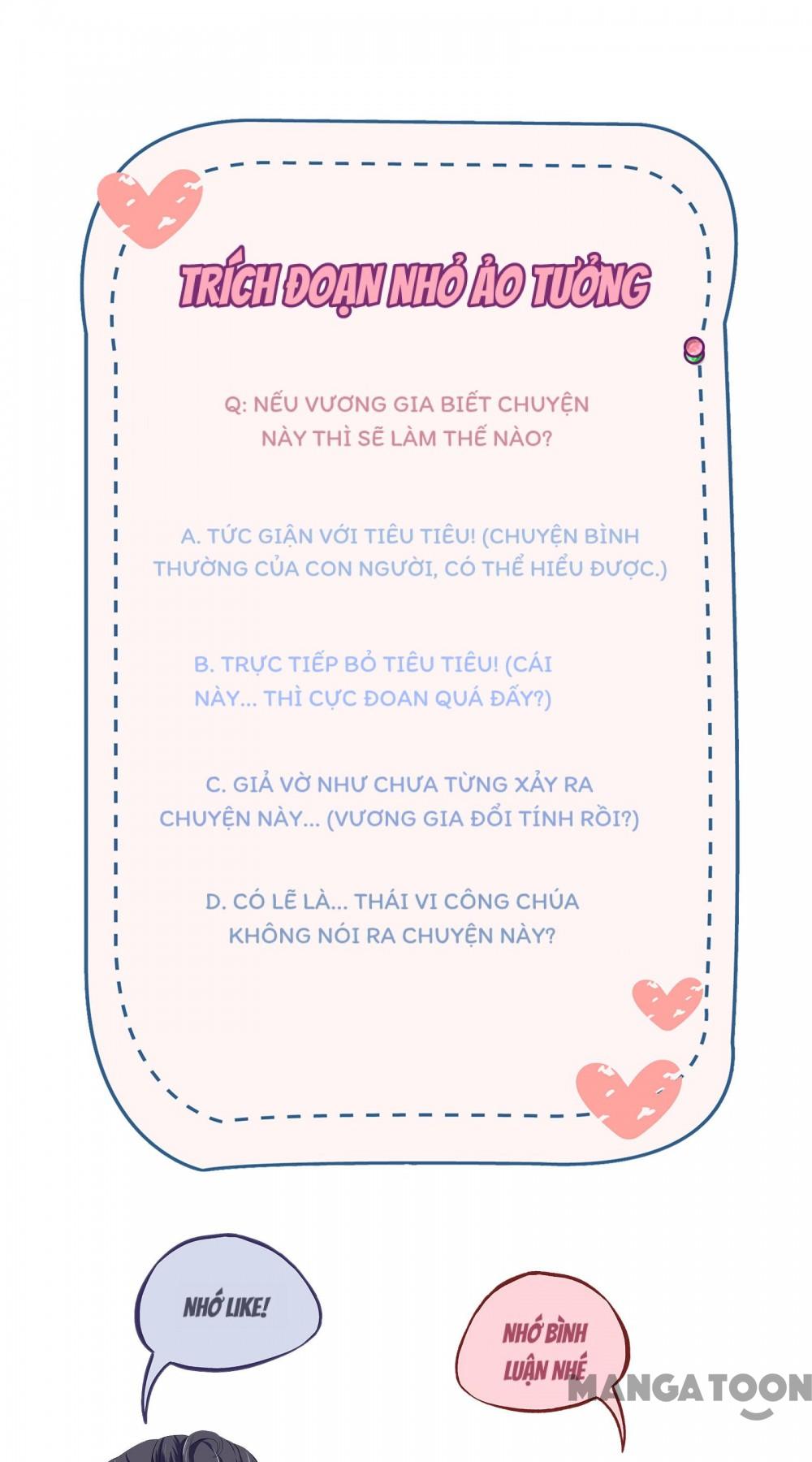 TRÍCH ĐOẠN NHỎ ẢO TƯỞNG

Q: NẾU VƯƠNG GIA BIẾT CHUYỆN NÀY THÌ SẼ LÀM THẾ NÀO?

A. TỨC GIẬN VỚI TIÊU TIÊU! (CHUYỆN BÌNH THƯỜNG CỦA CON NGƯỜI, CÓ THỂ HIỂU ĐƯỢC.)

B. TRỰC TIẾP BỎ TIÊU TIÊU! (CÁI NÀY... THÌ CỰC ĐOAN QUÁ ĐẤY?)

C. GIẢ VỜ NHƯ CHƯA TỪNG XẢY RA CHUYỆN NÀY... (VƯƠNG GIA ĐỔI TÍNH RỒI?)

D. CÓ LẼ LÀ... THÁI VI CÔNG CHÚA KHÔNG NÓI RA CHUYỆN NÀY?

NHỚ LIKE!

NHỚ BÌNH LUẬN NHÉ

MANGATOON